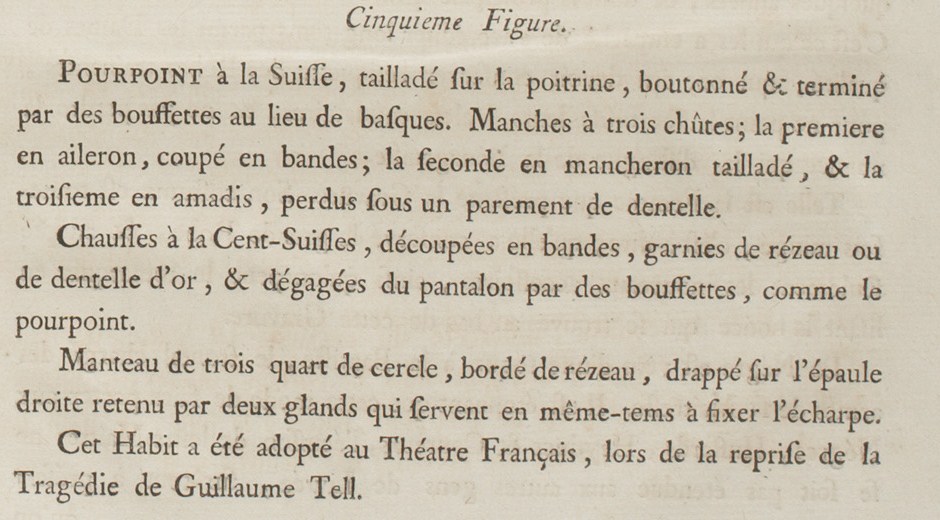 Cinquieme Figure.

POURPOINT à la Suiſſe, tailladé ſur la poitrine, boutonné & terminé par des bouffettes au lieu de baſques. Manches à trois chûtes; la premiere en aileron, coupé en bandes; la ſeconde en mancheron tailladé, & la troiſieme en amadis, perdus ſous un parement de dentelle.

Chauſſes à la Cent-Suiſſes, découpées en bandes, garnies de rézeau ou de dentelle d'or, & dégagées du pantalon par des bouffettes, comme le pourpoint.

Manteau de trois quart de cercle, bordé de rézeau, drappé ſur l'épaule droite retenu par deux glands qui ſervent en même-tems à fixer l'écharpe.

Cet Habit a été adopté au Théatre Français, lors de la repriſe de la Tragédie de Guillaume Tell.